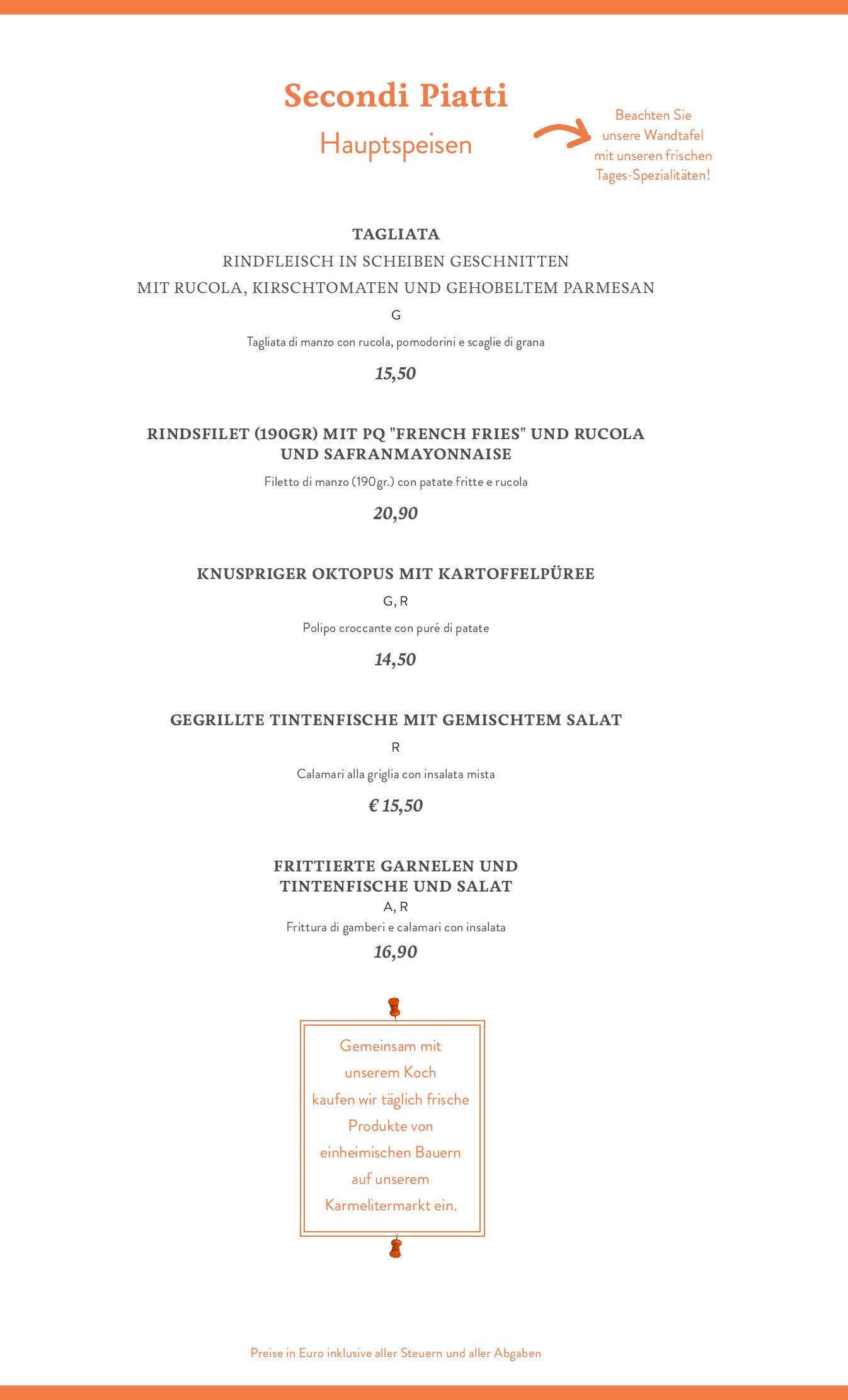 Secondi Piatti

Hauptspeisen

Beachten Sie
unsere Wandtafel
mit unseren frischen
Tages-Spezialitäten!

TAGLIATA
RINDFLEISCH IN SCHEIBEN GESCHNITTEN
MIT RUCOLA, KIRSCHTOMATEN UND GEHOBELTEM PARMESAN

G

Tagliata di manzo con rucola, pomodorini e scaglie di grana

15,50

RINDSFILET (190GR) MIT PQ "FRENCH FRIES" UND RUCOLA UND SAFRANMAYONNAISE

Filetto di manzo (190gr.) con patate fritte e rucola

20,90

KNUSPRIGER OKTOPUS MIT KARTOFFELPÜREE

G, R

Polipo croccante con puré di patate

14,50

GEGRILLTE TINTENFISCHE MIT GEMISCHTEM SALAT

R

Calamari alla griglia con insalata mista

€ 15,50

FRITTIERTE GARNELEN UND TINTENFISCHE UND SALAT

A, R

Frittura di gamberi e calamari con insalata

16,90

Gemeinsam mit unserem Koch kaufen wir täglich frische Produkte von einheimischen Bauern auf unserem Karmelitermarkt ein.

Preise in Euro inklusive aller Steuern und aller Abgaben